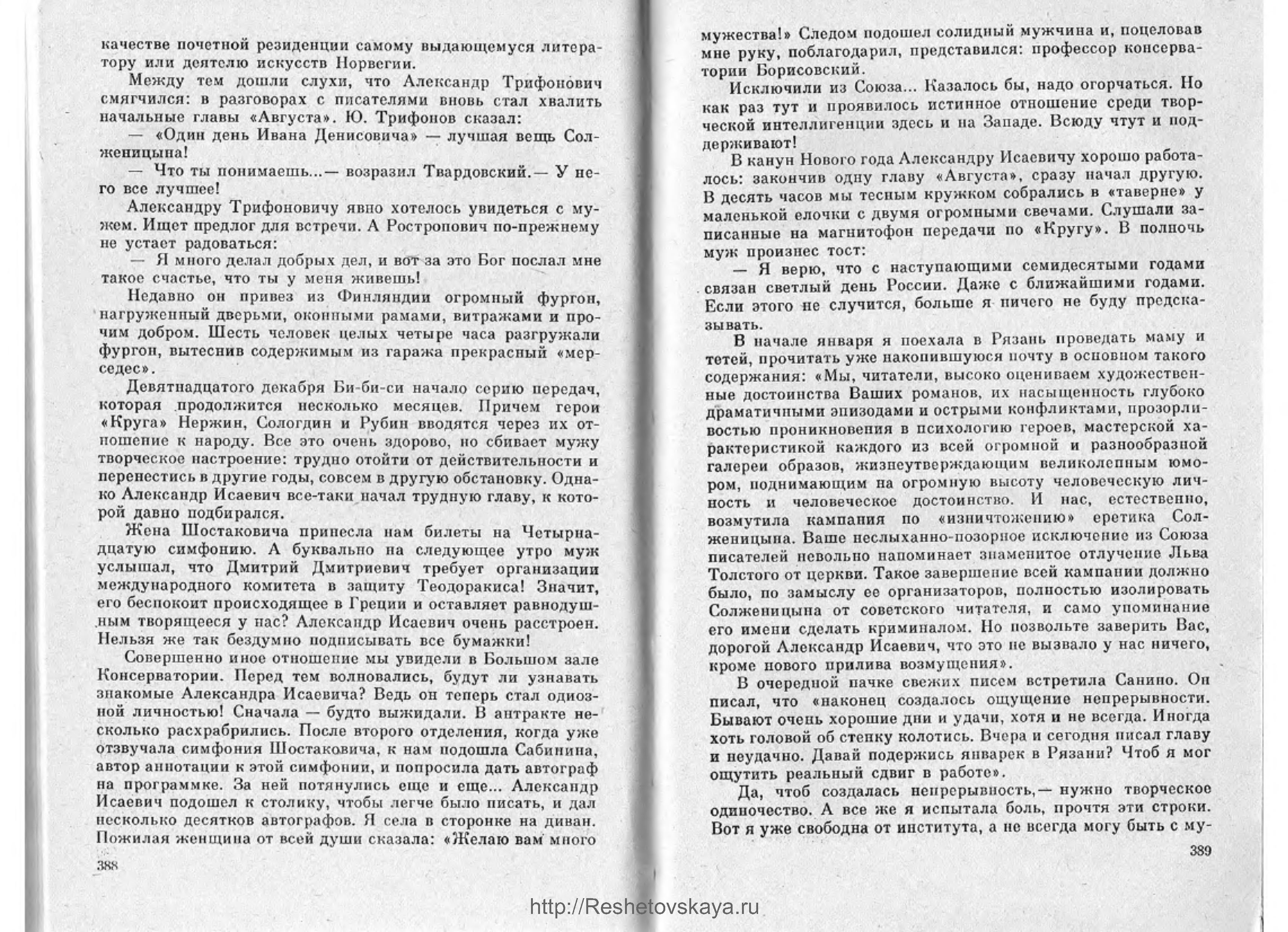 качестве почетной резиденции самому выдающемуся литератору или деятелю искусств Норвегии.

Между тем дошли слухи, что Александр Трифонович смягчился: в разговорах с писателями вновь стал хвалить начальные главы «Августа». Ю. Трифонов сказал:

— «Один день Ивана Денисовича» — лучшая вещь Солженицына!

— Что ты понимаешь...— возразил Твардовский.— У него все лучшее!

Александру Трифоновичу явно хотелось увидеться с мужем. Ищет предлог для встречи. А Ростропович по-прежнему не устает радоваться:

— Я много делал добрых дел, и вот за это Бог послал мне такое счастье, что ты у меня живешь!

Недавно он привез из Финляндии огромный фургон, нагруженный дверьми, оконными рамами, витражами и прочим добром. Шесть человек целых четыре часа разгружали фургон, вытеснив содержимым из гаража прекрасный «мерседес».

Девятнадцатого декабря Би-би-си начало серию передач, которая продолжится несколько месяцев. Причем герои «Круга» Нержин, Сологдин и Рубин вводятся через их отношение к народу. Все это очень здорово, но сбивает мужу творческое настроение: трудно отойти от действительности и перенестись в другие годы, совсем в другую обстановку. Однако Александр Исаевич все-таки начал трудную главу, к которой давно подбирался.

Жена Шостаковича принесла нам билеты на Четырнадцатую симфонию. А буквально на следующее утро муж услышал, что Дмитрий Дмитриевич требует организации международного комитета в защиту Теодоракиса! Значит, его беспокоит происходящее в Греции и оставляет равнодушным творящееся у нас? Александр Исаевич очень расстроен. Нельзя же так бездумно подписывать все бумажки!

Совершенно иное отношение мы увидели в Большом зале Консерватории. Перед тем волновались, будут ли узнавать знакомые Александра Исаевича? Ведь он теперь стал одиозной личностью! Сначала — будто выжидали. В антракте несколько расхрабрились. После второго отделения, когда уже отзвучала симфония Шостаковича, к нам подошла Сабинина, автор аннотации к этой симфонии, и попросила дать автограф на программке. За ней потянулись еще и еще... Александр Исаевич подошел к столику, чтобы легче было писать, и дал несколько десятков автографов. Я села в сторонке на диван. Пожилая женщина от всей души сказала: «Желаю вам много

388

мужества!» Следом подошел солидный мужчина и, поцеловав мне руку, поблагодарил, представился: профессор консерватории Борисовский.

Исключили из Союза... Казалось бы, надо огорчаться. Но как раз тут и проявилось истинное отношение среди творческой интеллигенции здесь и на Западе. Всюду чтут и поддерживают!

В канун Нового года Александру Исаевичу хорошо работалось: закончив одну главу «Августа», сразу начал другую. В десять часов мы тесным кружком собрались в «таверне» у маленькой елочки с двумя огромными свечами. Слушали записанные на магнитофон передачи по «Кругу». В полночь муж произнес тост:

— Я верю, что с наступающими семидесятыми годами связан светлый день России. Даже с ближайшими годами. Если этого не случится, больше я ничего не буду предсказывать.

В начале января я поехала в Рязань проведать маму и тетей, прочитать уже накопившуюся почту в основном такого содержания: «Мы, читатели, высоко оцениваем художественные достоинства Ваших романов, их насыщенность глубоко драматичными эпизодами и острыми конфликтами, прозорливостью проникновения в психологию героев, мастерской характеристикой каждого из всей огромной и разнообразной галереи образов, жизнеутверждающим великолепным юмором, поднимающим на огромную высоту человеческую личность и человеческое достоинство. И нас, естественно, возмутила кампания по «изничтожению» еретика Солженицына. Ваше неслыханно-позорное исключение из Союза писателей невольно напоминает знаменитое отлучение Льва Толстого от церкви. Такое завершение всей кампании должно было, по замыслу ее организаторов, полностью изолировать Солженицына от советского читателя, и само упоминание его имени сделать криминалом. Но позвольте заверить Вас, дорогой Александр Исаевич, что это не вызвало у нас ничего, кроме нового прилива возмущения».

В очередной пачке свежих писем встретила Санино. Он писал, что «наконец создалось ощущение непрерывности. Бывают очень хорошие дни и удачи, хотя и не всегда. Иногда хоть головой об стенку колотись. Вчера и сегодня писал главу и неудачно. Давай подержись январек в Рязани? Чтоб я мог ощутить реальный сдвиг в работе».

Да, чтоб создалась непрерывность,— нужно творческое одиночество. А все же я испытала боль, прочтя эти строки. Вот я уже свободна от института, а не всегда могу быть с му-

389

http://Reshetovskaya.ru